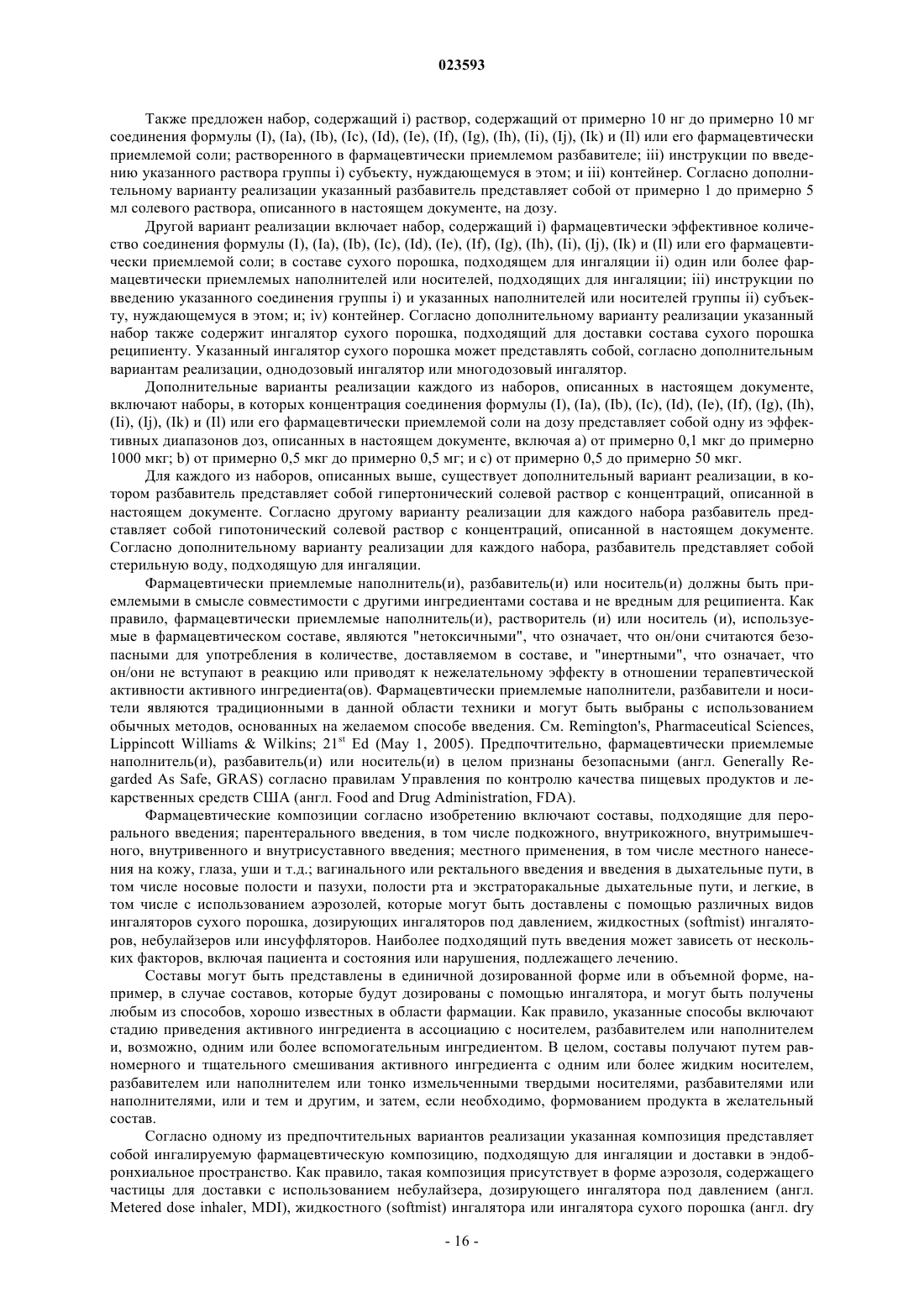 023593

Также предложен набор, содержащий i) раствор, содержащий от примерно 10 нг до примерно 10 мг соединения формулы (I), (Ia), (Ib), (Ic), (Id), (Ie), (If), (Ig), (Ih), (Ii), (Ij), (Ik) и (Il) или его фармацевтически приемлемой соли; растворенного в фармацевтически приемлемом разбавителе; iii) инструкции по введению указанного раствора группы i) субъекту, нуждающемуся в этом; и iii) контейнер. Согласно дополнительному варианту реализации указанный разбавитель представляет собой от примерно 1 до примерно 5 мл солевого раствора, описанного в настоящем документе, на дозу.

Другой вариант реализации включает набор, содержащий i) фармацевтически эффективное количество соединения формулы (I), (Ia), (Ib), (Ic), (Id), (Ie), (If), (Ig), (Ih), (Ii), (Ij), (Ik) и (Il) или его фармацевтически приемлемой соли; в составе сухого порошка, подходящем для ингаляции ii) один или более фармацевтически приемлемых наполнителей или носителей, подходящих для ингаляции; iii) инструкции по введению указанного соединения группы i) и указанных наполнителей или носителей группы ii) субъекту, нуждающемуся в этом; и; iv) контейнер. Согласно дополнительному варианту реализации указанный набор также содержит ингалятор сухого порошка, подходящий для доставки состава сухого порошка реципиенту. Указанный ингалятор сухого порошка может представлять собой, согласно дополнительным вариантам реализации, однодозовый ингалятор или многодозовый ингалятор.

Дополнительные варианты реализации каждого из наборов, описанных в настоящем документе, включают наборы, в которых концентрация соединения формулы (I), (Ia), (Ib), (Ic), (Id), (Ie), (If), (Ig), (Ih), (Ii), (Ij), (Ik) и (Il) или его фармацевтически приемлемой соли на дозу представляет собой одну из эффективных диапазонов доз, описанных в настоящем документе, включая a) от примерно 0,1 мкг до примерно 1000 мкг; b) от примерно 0,5 мкг до примерно 0,5 мг; и c) от примерно 0,5 до примерно 50 мкг.

Для каждого из наборов, описанных выше, существует дополнительный вариант реализации, в котором разбавитель представляет собой гипертонический солевой раствор с концентраций, описанной в настоящем документе. Согласно другому варианту реализации для каждого набора разбавитель представляет собой гипотонический солевой раствор с концентраций, описанной в настоящем документе. Согласно дополнительному варианту реализации для каждого набора, разбавитель представляет собой стерильную воду, подходящую для ингаляции.

Фармацевтически приемлемые наполнитель(и), разбавитель(и) или носитель(и) должны быть приемлемыми в смысле совместимости с другими ингредиентами состава и не вредным для реципиента. Как правило, фармацевтически приемлемые наполнитель(и), растворитель (и) или носитель (и), используемые в фармацевтическом составе, являются "нетоксичными", что означает, что он/они считаются безопасными для употребления в количестве, доставляемом в составе, и "инертными", что означает, что он/они не вступают в реакцию или приводят к нежелательному эффекту в отношении терапевтической активности активного ингредиента(ов). Фармацевтически приемлемые наполнители, разбавители и носители являются традиционными в данной области техники и могут быть выбраны с использованием обычных методов, основанных на желаемом способе введения. См. Remington's, Pharmaceutical Sciences, Lippincott Williams & Wilkins; $21^{st}$ Ed (May 1, 2005). Предпочтительно, фармацевтически приемлемые наполнитель(и), разбавитель(и) или носитель(и) в целом признаны безопасными (англ. Generally Regarded As Safe, GRAS) согласно правилам Управления по контролю качества пищевых продуктов и лекарственных средств США (англ. Food and Drug Administration, FDA).

Фармацевтические композиции согласно изобретению включают составы, подходящие для перорального введения; парентерального введения, в том числе подкожного, внутрикожного, внутримышечного, внутривенного и внутрисуставного введения; местного применения, в том числе местного нанесения на кожу, глаза, уши и т.д.; вагинального или ректального введения и введения в дыхательные пути, в том числе носовые полости и пазухи, полости рта и экстраторакальные дыхательные пути, и легкие, в том числе с использованием аэрозолей, которые могут быть доставлены с помощью различных видов ингаляторов сухого порошка, дозирующих ингаляторов под давлением, жидкостных (softmist) ингаляторов, небулайзеров или инсуффляторов. Наиболее подходящий путь введения может зависеть от нескольких факторов, включая пациента и состояния или нарушения, подлежащего лечению.

Составы могут быть представлены в единичной дозированной форме или в объемной форме, например, в случае составов, которые будут дозированы с помощью ингалятора, и могут быть получены любым из способов, хорошо известных в области фармации. Как правило, указанные способы включают стадию приведения активного ингредиента в ассоциацию с носителем, разбавителем или наполнителем и, возможно, одним или более вспомогательным ингредиентом. В целом, составы получают путем равномерного и тщательного смешивания активного ингредиента с одним или более жидким носителем, разбавителем или наполнителем или тонко измельченными твердыми носителями, разбавителями или наполнителями, или и тем и другим, и затем, если необходимо, формованием продукта в желательный состав.

Согласно одному из предпочтительных вариантов реализации указанная композиция представляет собой ингалируемую фармацевтическую композицию, подходящую для ингаляции и доставки в эндобронхиальное пространство. Как правило, такая композиция присутствует в форме аэрозоля, содержащего частицы для доставки с использованием небулайзера, дозирующего ингалятора под давлением (англ. Metered dose inhaler, MDI), жидкостного (softmist) ингалятора или ингалятора сухого порошка (англ. dry

- 16 -